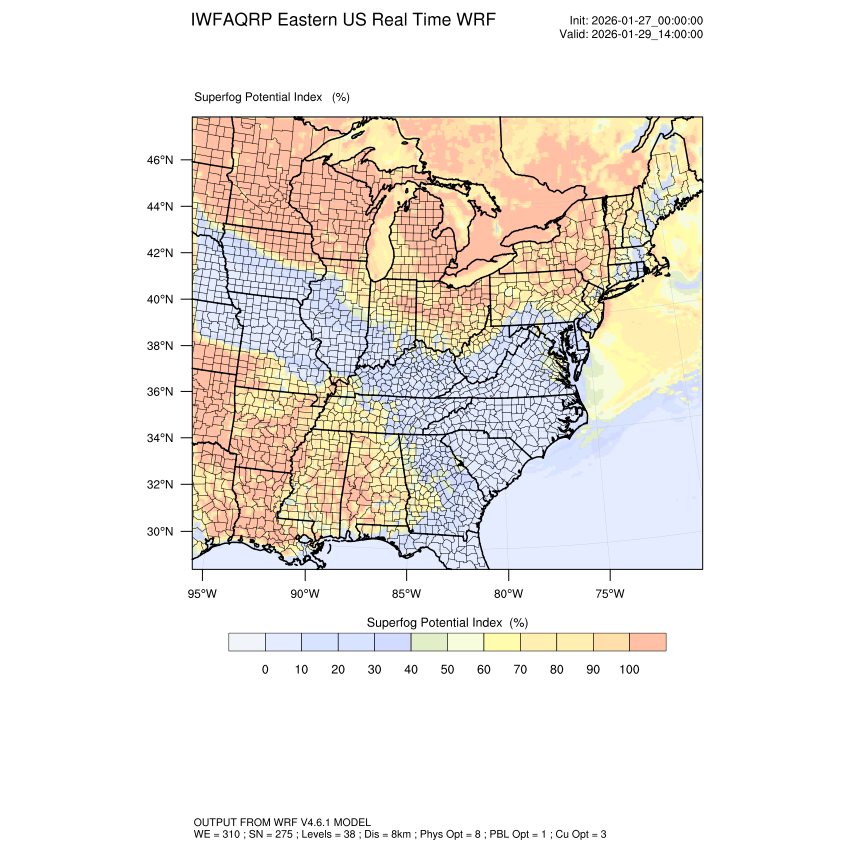 IWFAQRP Eastern US Real Time WRF

Init: 2026-01-27_00:00:00
Valid: 2026-01-29_14:00:00

Superfog Potential Index (%)

46°N
44°N
42°N
40°N
38°N
36°N
34°N
32°N
30°N

95°W 90°W 85°W 80°W 75°W

Superfog Potential Index (%)

0 10 20 30 40 50 60 70 80 90 100

OUTPUT FROM WRF V4.6.1 MODEL
WE = 310 ; SN = 275 ; Levels = 38 ; Dis = 8km ; Phys Opt = 8 ; PBL Opt = 1 ; Cu Opt = 3